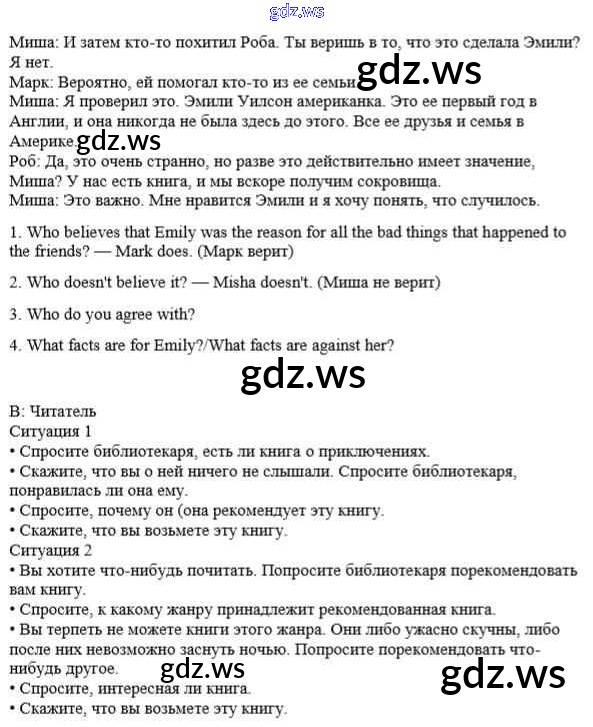 gdz.ws

Миша: И затем кто-то похитил Роба. Ты веришь в то, что это сделала Эмили? Я нет.
Марк: Вероятно, ей помогал кто-то из ее семьи. gdz.ws
Миша: Я проверил это. Эмили Уилсон американка. Это ее первый год в Англии, и она никогда не была здесь до этого. Все ее друзья и семья в Америке. gdz.ws
Роб: Да, это очень странно, но разве это действительно имеет значение, Миша? У нас есть книга, и мы вскоре получим сокровища.
Миша: Это важно. Мне нравится Эмили и я хочу понять, что случилось.

1. Who believes that Emily was the reason for all the bad things that happened to the friends? — Mark does. (Марк верит)

2. Who doesn't believe it? — Misha doesn't. (Миша не верит)

3. Who do you agree with?

4. What facts are for Emily?/What facts are against her?

gdz.ws

B: Читатель
Ситуация 1
• Спросите библиотекаря, есть ли книга о приключениях.
• Скажите, что вы о ней ничего не слышали. Спросите библиотекаря, понравилась ли она ему.
• Спросите, почему он (она рекомендует эту книгу.
• Скажите, что вы возьмете эту книгу.
Ситуация 2
• Вы хотите что-нибудь почитать. Попросите библиотекаря порекомендовать вам книгу.
• Спросите, к какому жанру принадлежит рекомендованная книга.
• Вы терпеть не можете книги этого жанра. Они либо ужасно скучны, либо после них невозможно заснуть ночью. Попросите порекомендовать что-нибудь другое. gdz.ws gdz.ws
• Спросите, интересная ли книга.
• Скажите, что вы возьмете эту книгу.